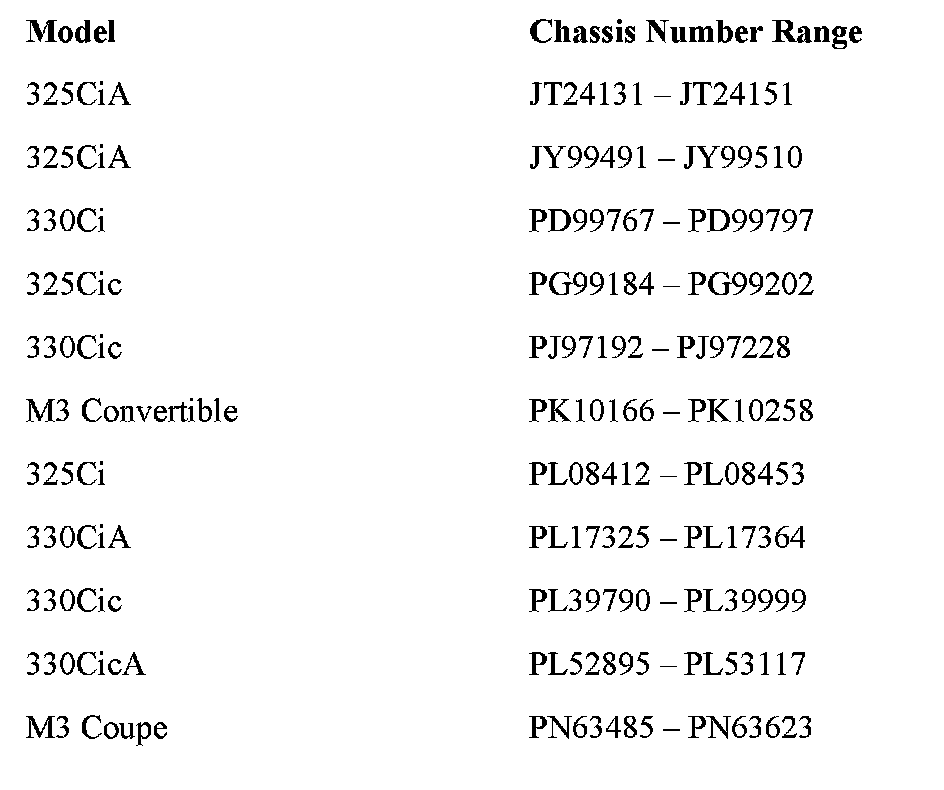 | Model | Chassis Number Range |
|---|---|
| 325CiA | JT24131 – JT24151 |
| 325CiA | JY99491 – JY99510 |
| 330Ci | PD99767 – PD99797 |
| 325Cic | PG99184 – PG99202 |
| 330Cic | PJ97192 – PJ97228 |
| M3 Convertible | PK10166 – PK10258 |
| 325Ci | PL08412 – PL08453 |
| 330CiA | PL17325 – PL17364 |
| 330Cic | PL39790 – PL39999 |
| 330CicA | PL52895 – PL53117 |
| M3 Coupe | PN63485 – PN63623 |